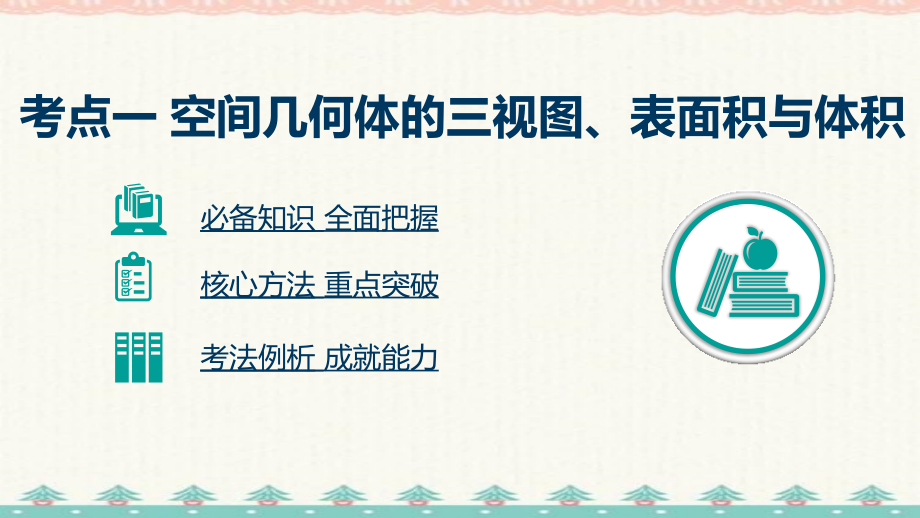 考点一 空间几何体的三视图、表面积与体积

必备知识 全面把握

核心方法 重点突破

考法例析 成就能力